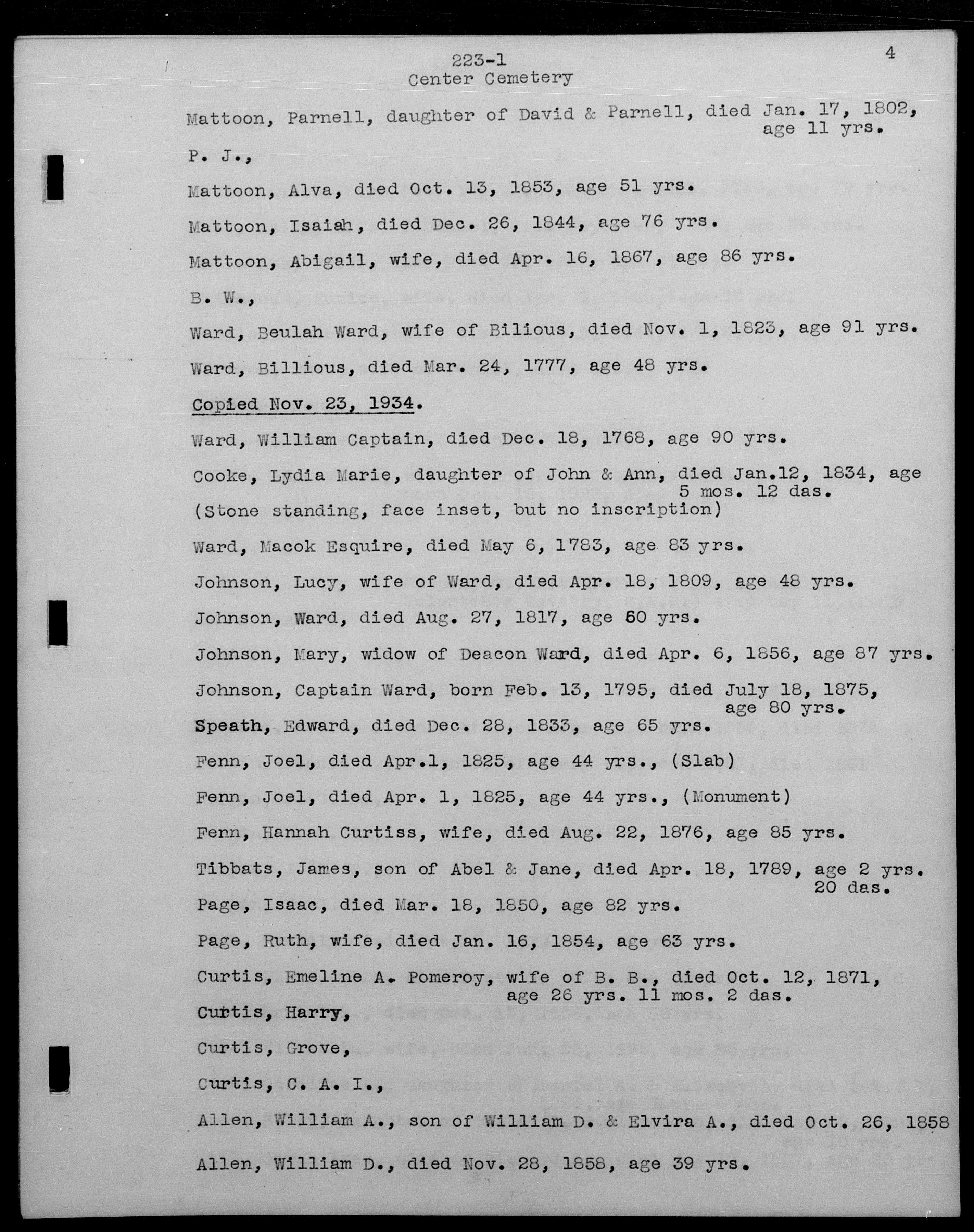 223-1
Center Cemetery

4

Mattoon, Parnell, daughter of David & Parnell, died Jan. 17, 1802, age 11 yrs.

P. J.,

Mattoon, Alva, died Oct. 13, 1853, age 51 yrs.

Mattoon, Isaiah, died Dec. 26, 1844, age 76 yrs.

Mattoon, Abigail, wife, died Apr. 16, 1867, age 86 yrs.

B. W.,

Ward, Beulah Ward, wife of Bilious, died Nov. 1, 1823, age 91 yrs.

Ward, Billious, died Mar. 24, 1777, age 48 yrs.

Copied Nov. 23, 1934.

Ward, William Captain, died Dec. 18, 1768, age 90 yrs.

Cooke, Lydia Marie, daughter of John & Ann, died Jan.12, 1834, age 5 mos. 12 das.
(Stone standing, face inset, but no inscription)

Ward, Macok Esquire, died May 6, 1783, age 83 yrs.

Johnson, Lucy, wife of Ward, died Apr. 18, 1809, age 48 yrs.

Johnson, Ward, died Aug. 27, 1817, age 60 yrs.

Johnson, Mary, widow of Deacon Ward, died Apr. 6, 1856, age 87 yrs.

Johnson, Captain Ward, born Feb. 13, 1795, died July 18, 1875, age 80 yrs.
Speath, Edward, died Dec. 28, 1833, age 65 yrs.

Fenn, Joel, died Apr.1, 1825, age 44 yrs., (Slab)

Fenn, Joel, died Apr. 1, 1825, age 44 yrs., (Monument)

Fenn, Hannah Curtiss, wife, died Aug. 22, 1876, age 85 yrs.

Tibbats, James, son of Abel & Jane, died Apr. 18, 1789, age 2 yrs. 20 das.
Page, Isaac, died Mar. 18, 1850, age 82 yrs.

Page, Ruth, wife, died Jan. 16, 1854, age 63 yrs.

Curtis, Emeline A. Pomeroy, wife of B. B., died Oct. 12, 1871, age 26 yrs. 11 mos. 2 das.
Curtis, Harry,

Curtis, Grove,

Curtis, C. A. I.,

Allen, William A., son of William D. & Elvira A., died Oct. 26, 1858

Allen, William D., died Nov. 28, 1858, age 39 yrs.